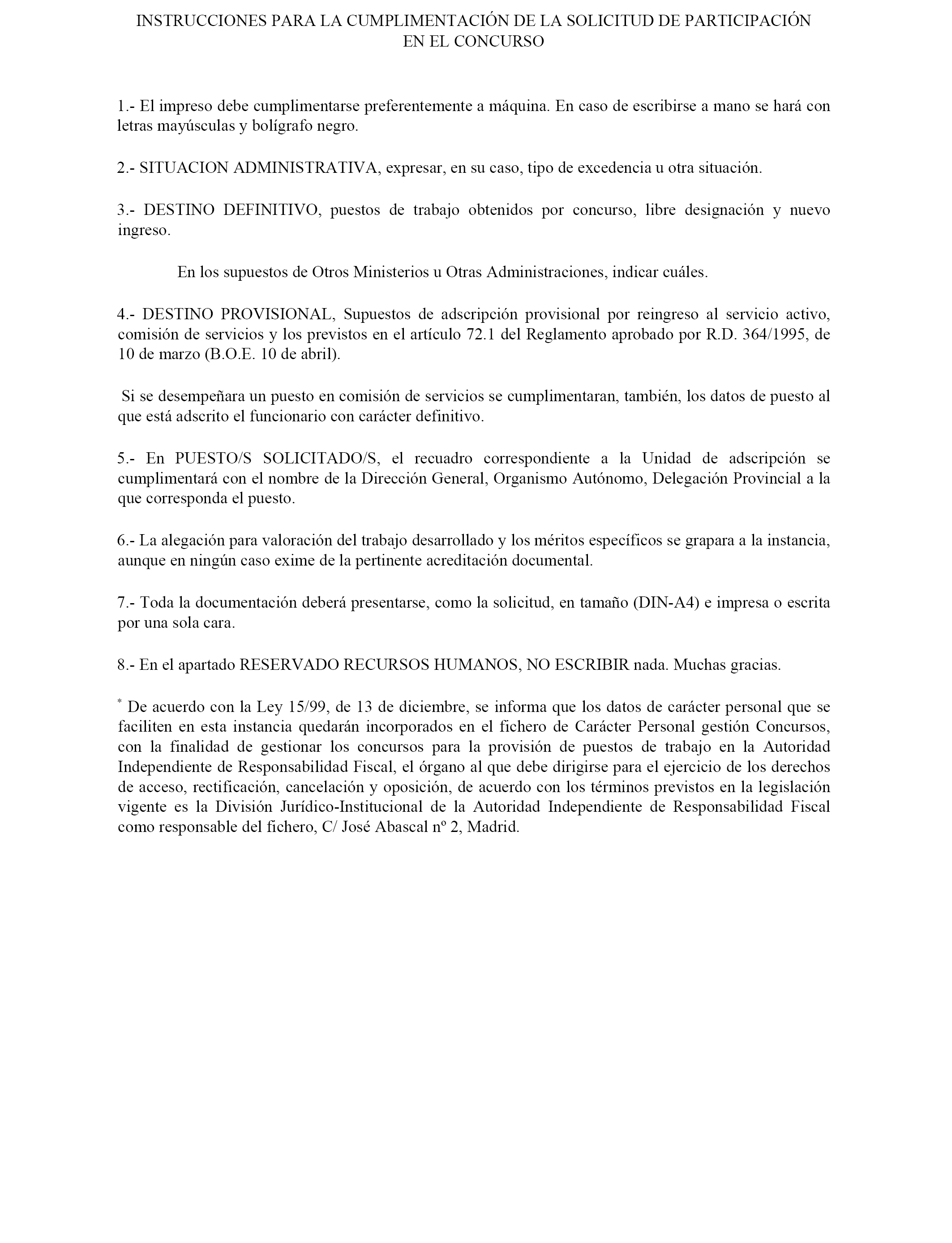 INSTRUCCIONES PARA LA CUMPLIMENTACIÓN DE LA SOLICITUD DE PARTICIPACIÓN EN EL CONCURSO

1.- El impreso debe cumplimentarse preferentemente a máquina. En caso de escribirse a mano se hará con letras mayúsculas y bolígrafo negro.

2.- SITUACION ADMINISTRATIVA, expresar, en su caso, tipo de excedencia u otra situación.

3.- DESTINO DEFINITIVO, puestos de trabajo obtenidos por concurso, libre designación y nuevo ingreso.

En los supuestos de Otros Ministerios u Otras Administraciones, indicar cuáles.

4.- DESTINO PROVISIONAL, Supuestos de adscripción provisional por reingreso al servicio activo, comisión de servicios y los previstos en el artículo 72.1 del Reglamento aprobado por R.D. 364/1995, de 10 de marzo (B.O.E. 10 de abril).

Si se desempeñara un puesto en comisión de servicios se cumplimentaran, también, los datos de puesto al que está adscrito el funcionario con carácter definitivo.

5.- En PUESTO/S SOLICITADO/S, el recuadro correspondiente a la Unidad de adscripción se cumplimentará con el nombre de la Dirección General, Organismo Autónomo, Delegación Provincial a la que corresponda el puesto.

6.- La alegación para valoración del trabajo desarrollado y los méritos específicos se grapara a la instancia, aunque en ningún caso exime de la pertinente acreditación documental.

7.- Toda la documentación deberá presentarse, como la solicitud, en tamaño (DIN-A4) e impresa o escrita por una sola cara.

8.- En el apartado RESERVADO RECURSOS HUMANOS, NO ESCRIBIR nada. Muchas gracias.

* De acuerdo con la Ley 15/99, de 13 de diciembre, se informa que los datos de carácter personal que se faciliten en esta instancia quedarán incorporados en el fichero de Carácter Personal gestión Concursos, con la finalidad de gestionar los concursos para la provisión de puestos de trabajo en la Autoridad Independiente de Responsabilidad Fiscal, el órgano al que debe dirigirse para el ejercicio de los derechos de acceso, rectificación, cancelación y oposición, de acuerdo con los términos previstos en la legislación vigente es la División Jurídico-Institucional de la Autoridad Independiente de Responsabilidad Fiscal como responsable del fichero, C/ José Abascal nº 2, Madrid.